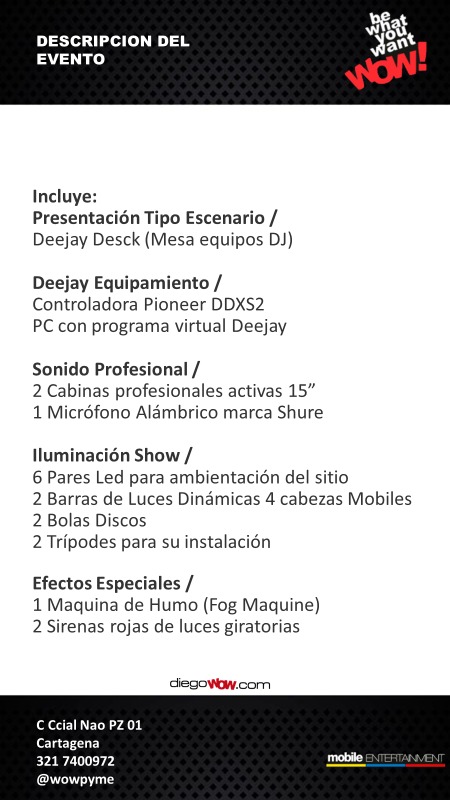 DESCRIPCION DEL EVENTO

be what you want WOW!

Incluye:
Presentación Tipo Escenario /
Deejay Desck (Mesa equipos DJ)

Deejay Equipamiento /
Controladora Pioneer DDXS2
PC con programa virtual Deejay

Sonido Profesional /
2 Cabinas profesionales activas 15"
1 Micrófono Alámbrico marca Shure

Iluminación Show /
6 Pares Led para ambientación del sitio
2 Barras de Luces Dinámicas 4 cabezas Mobiles
2 Bolas Discos
2 Trípodes para su instalación

Efectos Especiales /
1 Maquina de Humo (Fog Maquine)
2 Sirenas rojas de luces giratorias

diegoWOW.com

C Ccial Nao PZ 01
Cartagena
321 7400972
@wowpyme

mobile ENTERTAINMENT